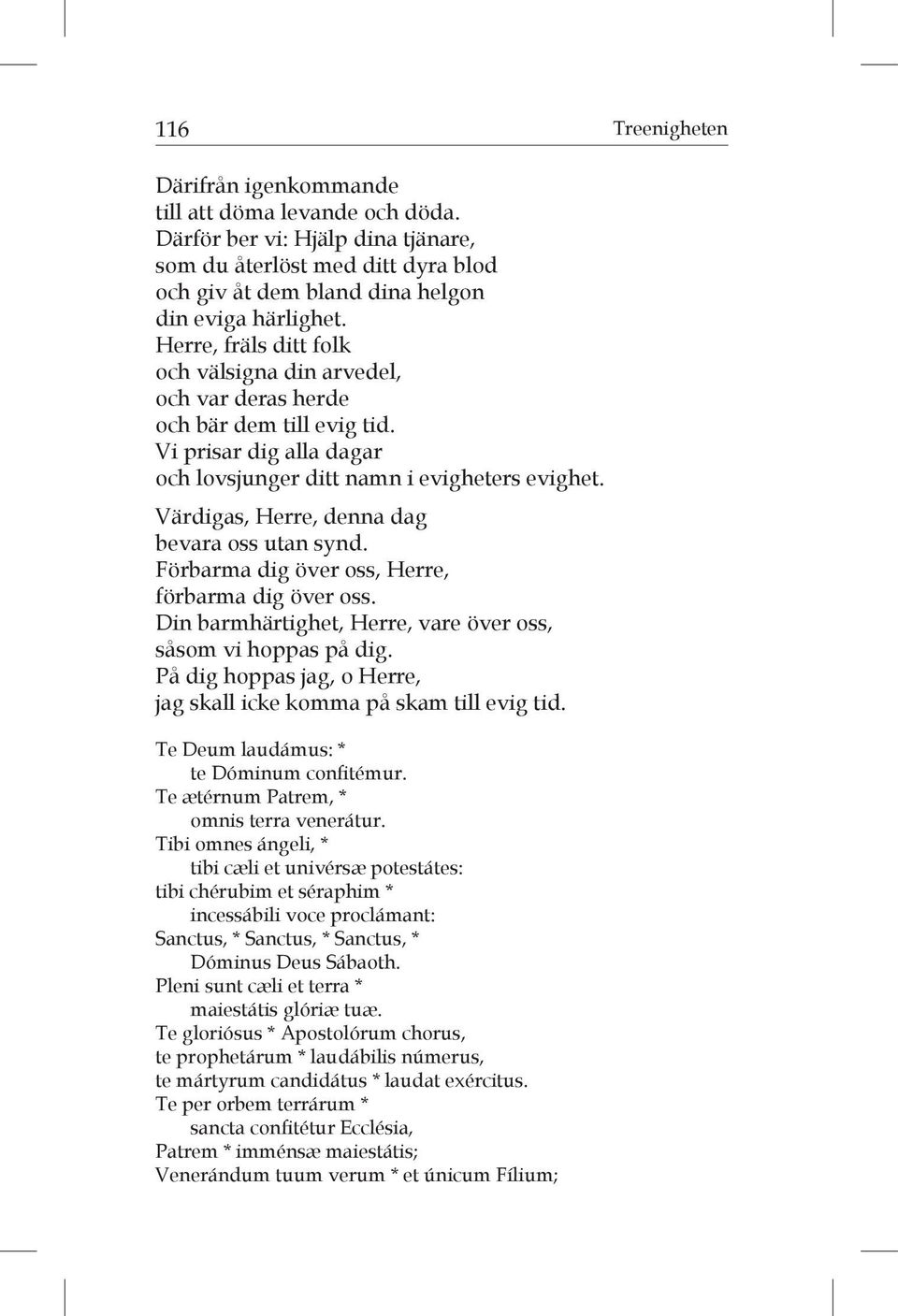 116 Treenigheten

Därifrån igenkommande
till att döma levande och döda.
Därför ber vi: Hjälp dina tjänare,
som du återlöst med ditt dyra blod
och giv åt dem bland dina helgon
din eviga härlighet.
Herre, fräls ditt folk
och välsigna din arvedel,
och var deras herde
och bär dem till evig tid.
Vi prisar dig alla dagar
och lovsjunger ditt namn i evigheters evighet.

Värdigas, Herre, denna dag
bevara oss utan synd.
Förbarma dig över oss, Herre,
förbarma dig över oss.
Din barmhärtighet, Herre, vare över oss,
såsom vi hoppas på dig.
På dig hoppas jag, o Herre,
jag skall icke komma på skam till evig tid.

Te Deum laudámus: *
te Dóminum confitémur.
Te ætérnum Patrem, *
omnis terra venerátur.
Tibi omnes ángeli, *
tibi cæli et univérsæ potestátes:
tibi chérubim et séraphim *
incessábili voce proclámant:
Sanctus, * Sanctus, * Sanctus, *
Dóminus Deus Sábaoth.
Pleni sunt cæli et terra *
maiestátis glóriæ tuæ.
Te gloriósus * Apostolórum chorus,
te prophetárum * laudábilis númerus,
te mártyrum candidátus * laudat exércitus.
Te per orbem terrárum *
sancta confitétur Ecclésia,
Patrem * imménsæ maiestátis;
Venerándum tuum verum * et únicum Fílium;